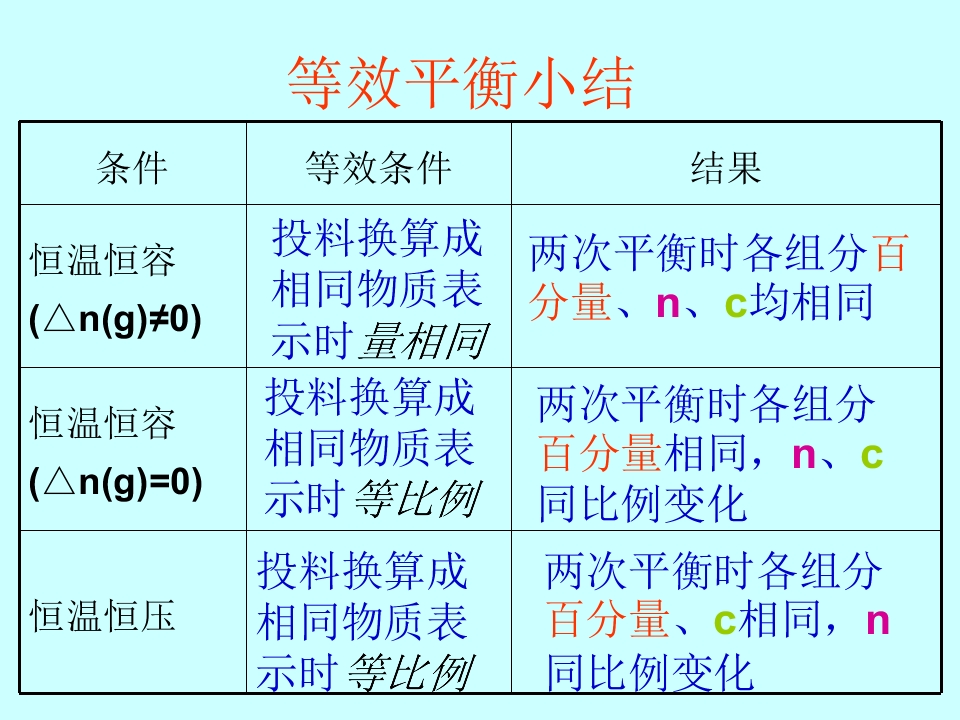 等效平衡小结

| 条件 | 等效条件 | 结果 |
|---|---|---|
| 恒温恒容 (△n(g)≠0) | 投料换算成相同物质表示时量相同 | 两次平衡时各组分百分量、n、c均相同 |
| 恒温恒容 (△n(g)=0) | 投料换算成相同物质表示时等比例 | 两次平衡时各组分百分量相同，n、c同比例变化 |
| 恒温恒压 | 投料换算成相同物质表示时等比例 | 两次平衡时各组分百分量、c相同，n同比例变化 |